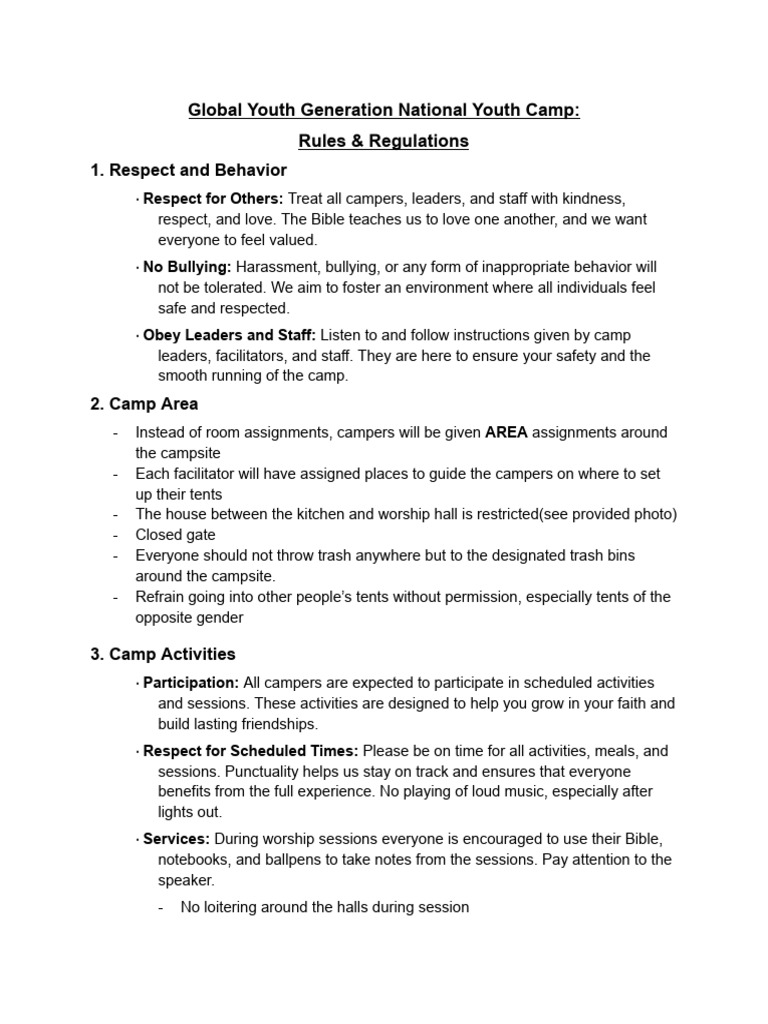 Global Youth Generation National Youth Camp:

Rules & Regulations

1. Respect and Behavior

· Respect for Others: Treat all campers, leaders, and staff with kindness, respect, and love. The Bible teaches us to love one another, and we want everyone to feel valued.

· No Bullying: Harassment, bullying, or any form of inappropriate behavior will not be tolerated. We aim to foster an environment where all individuals feel safe and respected.

· Obey Leaders and Staff: Listen to and follow instructions given by camp leaders, facilitators, and staff. They are here to ensure your safety and the smooth running of the camp.

2. Camp Area

- Instead of room assignments, campers will be given AREA assignments around the campsite
- Each facilitator will have assigned places to guide the campers on where to set up their tents
- The house between the kitchen and worship hall is restricted(see provided photo)
- Closed gate
- Everyone should not throw trash anywhere but to the designated trash bins around the campsite.
- Refrain going into other people's tents without permission, especially tents of the opposite gender

3. Camp Activities

· Participation: All campers are expected to participate in scheduled activities and sessions. These activities are designed to help you grow in your faith and build lasting friendships.

· Respect for Scheduled Times: Please be on time for all activities, meals, and sessions. Punctuality helps us stay on track and ensures that everyone benefits from the full experience. No playing of loud music, especially after lights out.

· Services: During worship sessions everyone is encouraged to use their Bible, notebooks, and ballpens to take notes from the sessions. Pay attention to the speaker.

- No loitering around the halls during session